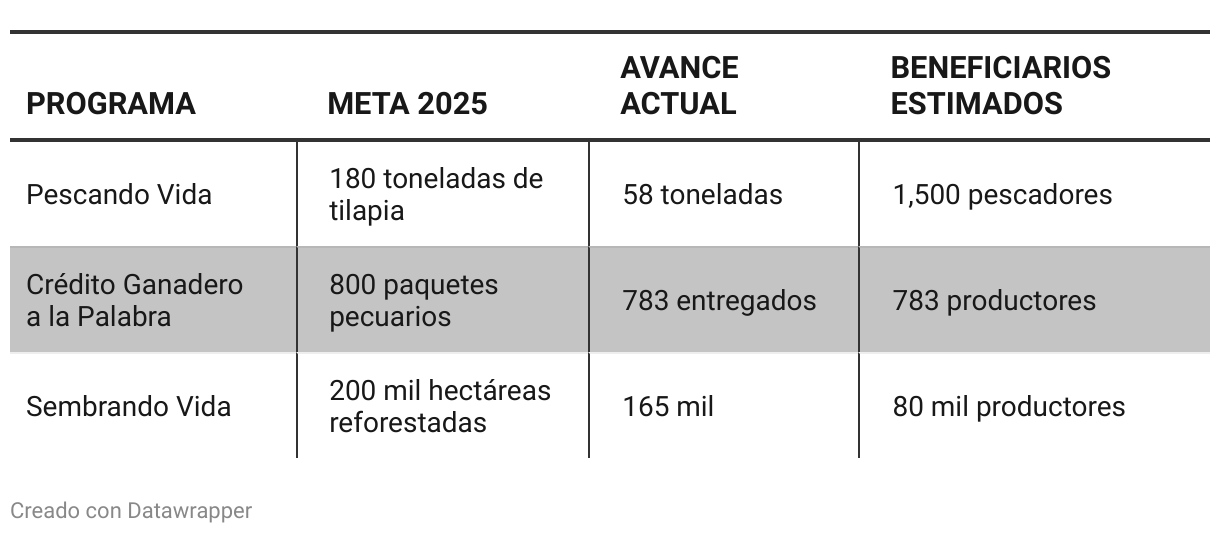 | PROGRAMA | META 2025 | AVANCE ACTUAL | BENEFICIARIOS ESTIMADOS |
|---|---|---|---|
| Pescando Vida | 180 toneladas de tilapia | 58 toneladas | 1,500 pescadores |
| Crédito Ganadero a la Palabra | 800 paquetes pecuarios | 783 entregados | 783 productores |
| Sembrando Vida | 200 mil hectáreas reforestadas | 165 mil | 80 mil productores |

Creado con Datawrapper